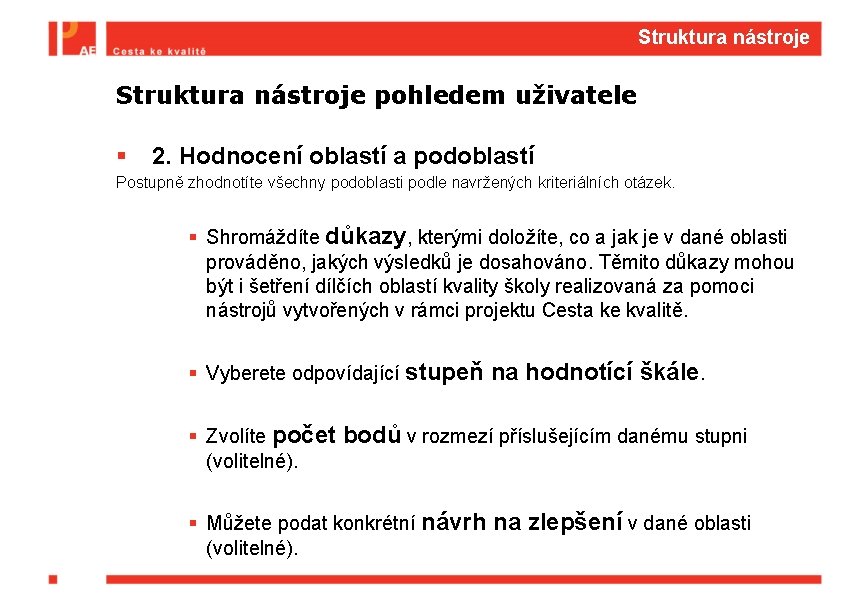 AE Cesta ke kvalitě

Struktura nástroje

Struktura nástroje pohledem uživatele

▪ 2. Hodnocení oblastí a podoblastí

Postupně zhodnotíte všechny podoblasti podle navržených kriteriálních otázek.

▪ Shromáždíte důkazy, kterými doložíte, co a jak je v dané oblasti prováděno, jakých výsledků je dosahováno. Těmito důkazy mohou být i šetření dílčích oblastí kvality školy realizovaná za pomoci nástrojů vytvořených v rámci projektu Cesta ke kvalitě.

▪ Vyberete odpovídající stupeň na hodnotící škále.

▪ Zvolíte počet bodů v rozmezí příslušejícím danému stupni (volitelné).

▪ Můžete podat konkrétní návrh na zlepšení v dané oblasti (volitelné).